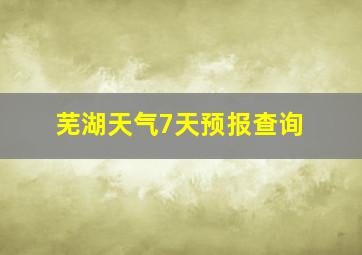 芜湖天气7天预报查询